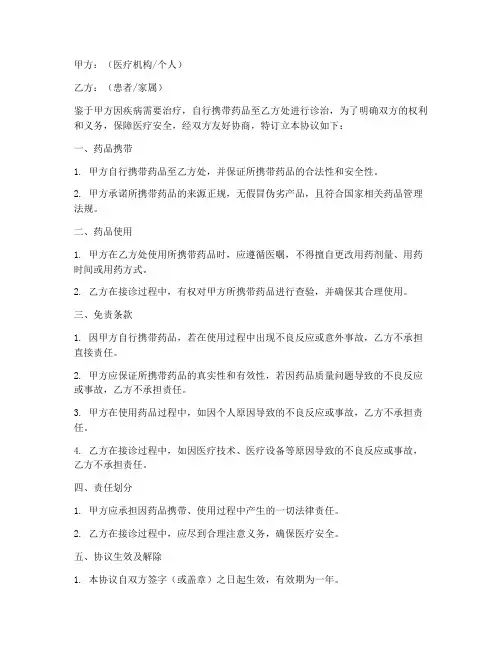 甲方：（医疗机构/个人）

乙方：（患者/家属）

鉴于甲方因疾病需要治疗，自行携带药品至乙方处进行诊治，为了明确双方的权利和义务，保障医疗安全，经双方友好协商，特订立本协议如下：

一、药品携带

1. 甲方自行携带药品至乙方处，并保证所携带药品的合法性和安全性。

2. 甲方承诺所携带药品的来源正规，无假冒伪劣产品，且符合国家相关药品管理法规。

二、药品使用

1. 甲方在乙方处使用所携带药品时，应遵循医嘱，不得擅自更改用药剂量、用药时间或用药方式。

2. 乙方在接诊过程中，有权对甲方所携带药品进行查验，并确保其合理使用。

三、免责条款

1. 因甲方自行携带药品，若在使用过程中出现不良反应或意外事故，乙方不承担直接责任。

2. 甲方应保证所携带药品的真实性和有效性，若因药品质量问题导致的不良反应或事故，乙方不承担责任。

3. 甲方在使用药品过程中，如因个人原因导致的不良反应或事故，乙方不承担责任。

4. 乙方在接诊过程中，如因医疗技术、医疗设备等原因导致的不良反应或事故，乙方不承担责任。

四、责任划分

1. 甲方应承担因药品携带、使用过程中产生的一切法律责任。

2. 乙方在接诊过程中，应尽到合理注意义务，确保医疗安全。

五、协议生效及解除

1. 本协议自双方签字（或盖章）之日起生效，有效期为一年。